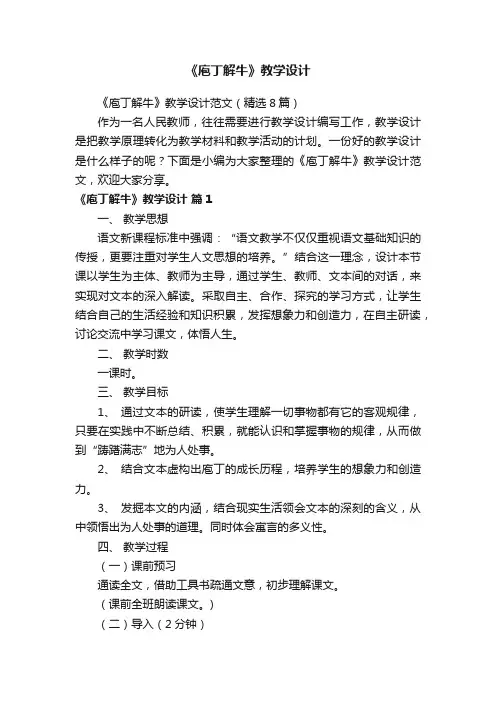 《庖丁解牛》教学设计

《庖丁解牛》教学设计范文（精选8篇）

作为一名人民教师，往往需要进行教学设计编写工作，教学设计是把教学原理转化为教学材料和教学活动的计划。一份好的教学设计是什么样子的呢？下面是小编为大家整理的《庖丁解牛》教学设计范文，欢迎大家分享。

《庖丁解牛》教学设计 篇1

一、 教学思想

语文新课程标准中强调：“语文教学不仅仅重视语文基础知识的传授，更要注重对学生人文思想的培养。”结合这一理念，设计本节课以学生为主体、教师为主导，通过学生、教师、文本间的对话，来实现对文本的深入解读。采取自主、合作、探究的学习方式，让学生结合自己的生活经验和知识积累，发挥想象力和创造力，在自主研读，讨论交流中学习课文，体悟人生。

二、 教学时数

一课时。

三、 教学目标

1、 通过文本的研读，使学生理解一切事物都有它的客观规律，只要在实践中不断总结、积累，就能认识和掌握事物的规律，从而做到“踌躇满志”地为人处事。

2、 结合文本虚构出庖丁的成长历程，培养学生的想象力和创造力。

3、 发掘本文的内涵，结合现实生活领会文本的深刻的含义，从中领悟出为人处事的道理。同时体会寓言的多义性。

四、 教学过程

（一）课前预习

通读全文，借助工具书疏通文意，初步理解课文。

（课前全班朗读课文。）

（二）导入（2分钟）